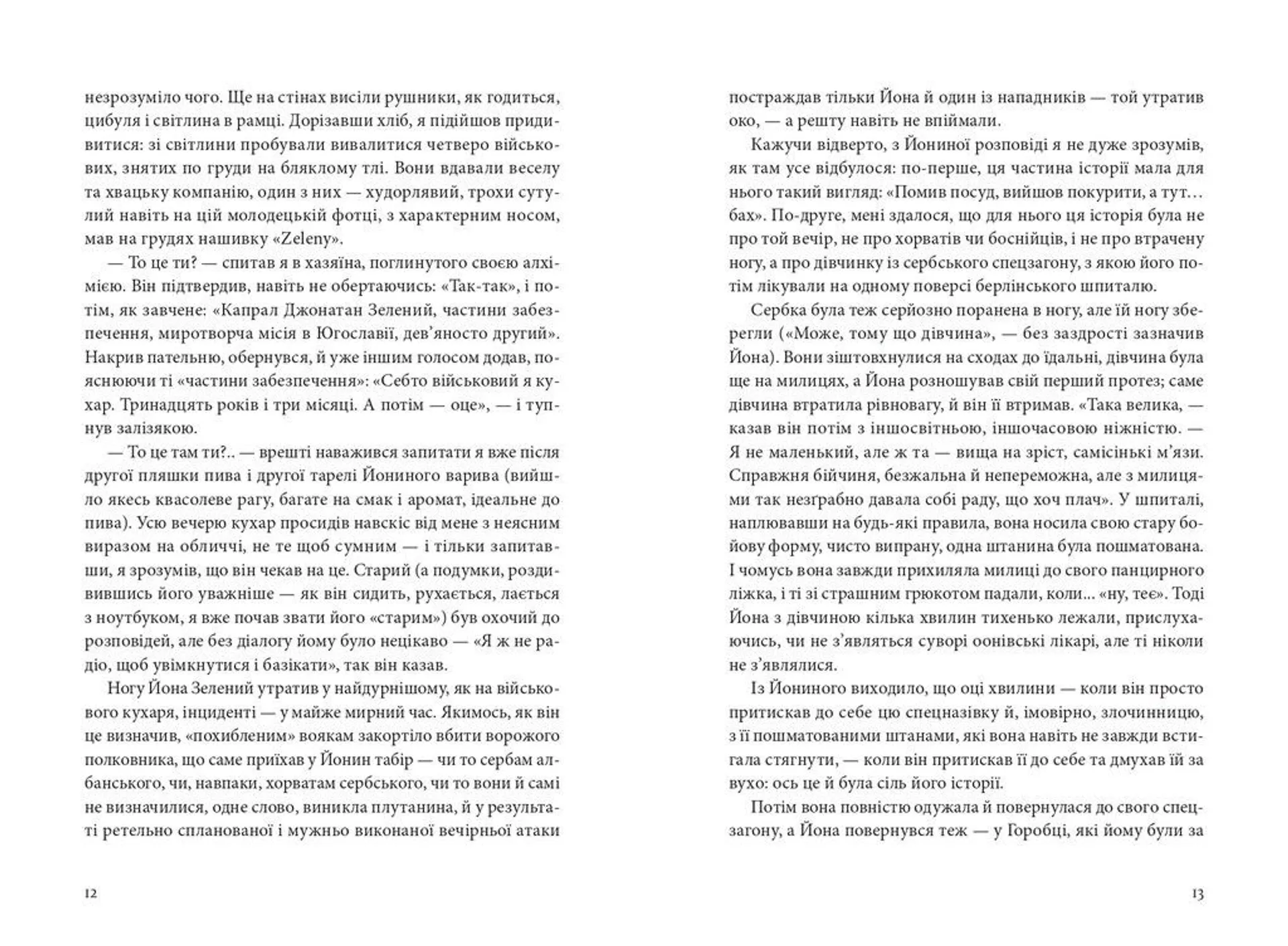 незрозуміло чого. Ще на стінах висіли рушники, як годиться, цибуля і світлина в рамці. Дорізавши хліб, я підійшов придивитися: зі світлини пробували вивалитися четверо військових, знятих по груди на бляклому тлі. Вони вдавали веселу та хвацьку компанію, один з них — худорлявий, трохи сутулий навіть на цій молодецькій фотці, з характерним носом, мав на грудях нашивку «Zeleny».

— То це ти? — спитав я в хазяїна, поглинутого своєю алхімією. Він підтвердив, навіть не обертаючись: «Так-так», і потім, як завчене: «Капрал Джонатан Зелений, частини забезпечення, миротворча місія в Югославії, дев'яносто другий». Накрив пательню, обернувся, й уже іншим голосом додав, пояснюючи ті «частини забезпечення»: «Себто військовий я кухар. Тринадцять років і три місяці. А потім — оце», — і тупнув залізякою.

— То це там ти?.. — врешті наважився запитати я вже після другої пляшки пива і другої тарелі Йониного варива (вийшло якесь квасолеве рагу, багате на смак і аромат, ідеальне до пива). Усю вечерю кухар просидів навскіс від мене з неясним виразом на обличчі, не те щоб сумним — і тільки запитавши, я зрозумів, що він чекав на це. Старий (а подумки, роздивившись його уважніше — як він сидить, рухається, лається з ноутбуком, я вже почав звати його «старим») був охочий до розповідей, але без діалогу йому було нецікаво — «Я ж не радіо, щоб увімкнутися і базікати», так він казав.

Ногу Йона Зелений утратив у найдурнішому, як на військового кухаря, інциденті — у майже мирний час. Якимось, як він це визначив, «похибленим» воякам закортіло вбити ворожого полковника, що саме приїхав у Йонин табір — чи то сербам албанського, чи, навпаки, хорватам сербського, чи то вони й самі не визначилися, одне слово, виникла плутанина, й у результаті ретельно спланованої і мужньо виконаної вечірньої атаки

12

постраждав тільки Йона й один із нападників — той утратив око, — а решту навіть не впіймали.

Кажучи відверто, з Йониної розповіді я не дуже зрозумів, як там усе відбулося: по-перше, ця частина історії мала для нього такий вигляд: «Помив посуд, вийшов покурити, а тут… бах». По-друге, мені здалося, що для нього ця історія була не про той вечір, не про хорватів чи боснійців, і не про втрачену ногу, а про дівчинку із сербського спецзагону, з якою його потім лікували на одному поверсі берлінського шпиталю.

Сербка була теж серйозно поранена в ногу, але їй ногу зберегли («Може, тому що дівчина», — без заздрості зазначив Йона). Вони зіштовхнулися на сходах до їдальні, дівчина була ще на милицях, а Йона розношував свій перший протез; саме дівчина втратила рівновагу, й він її втримав. «Така велика, — казав він потім з іншосвітньою, іншочасовою ніжністю. — Я не маленький, але ж та — вища на зріст, самісінькі м'язи. Справжня бійчиня, безжальна й непереможна, але з милицями так незграбно давала собі раду, що хоч плач». У шпиталі, наплювавши на будь-які правила, вона носила свою стару бойову форму, чисто випрану, одна штанина була пошматована. І чомусь вона завжди прихиляла милиці до свого панцирного ліжка, і ті зі страшним грюкотом падали, коли… «ну, теє». Тоді Йона з дівчиною кілька хвилин тихенько лежали, прислухаючись, чи не з'являться суворі оонівські лікарі, але ті ніколи не з'являлися.

Із Йониного виходило, що оці хвилини — коли він просто притискав до себе цю спецназівку й, імовірно, злочинницю, з її пошматованими штанами, які вона навіть не завжди встигала стягнути, — коли він притискав її до себе та дмухав їй за вухо: ось це й була сіль його історії.

Потім вона повністю одужала й повернулася до свого спецзагону, а Йона повернувся теж — у Горобці, які йому були за

13